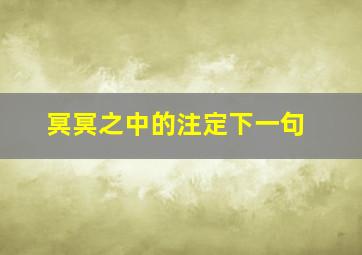 冥冥之中的注定下一句